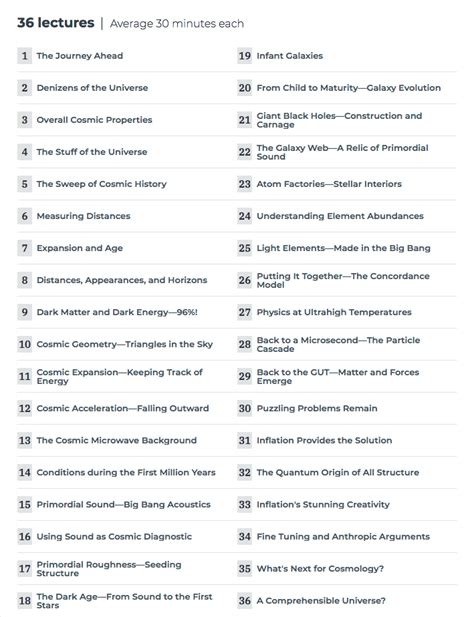 36 lectures | Average 30 minutes each

1 The Journey Ahead

2 Denizens of the Universe

3 Overall Cosmic Properties

4 The Stuff of the Universe

5 The Sweep of Cosmic History

6 Measuring Distances

7 Expansion and Age

8 Distances, Appearances, and Horizons

9 Dark Matter and Dark Energy—96%!

10 Cosmic Geometry—Triangles in the Sky

11 Cosmic Expansion—Keeping Track of Energy

12 Cosmic Acceleration—Falling Outward

13 The Cosmic Microwave Background

14 Conditions during the First Million Years

15 Primordial Sound—Big Bang Acoustics

16 Using Sound as Cosmic Diagnostic

17 Primordial Roughness—Seeding Structure

18 The Dark Age—From Sound to the First Stars

19 Infant Galaxies

20 From Child to Maturity—Galaxy Evolution

21 Giant Black Holes—Construction and Carnage

22 The Galaxy Web—A Relic of Primordial Sound

23 Atom Factories—Stellar Interiors

24 Understanding Element Abundances

25 Light Elements—Made in the Big Bang

26 Putting It Together—The Concordance Model

27 Physics at Ultrahigh Temperatures

28 Back to a Microsecond—The Particle Cascade

29 Back to the GUT—Matter and Forces Emerge

30 Puzzling Problems Remain

31 Inflation Provides the Solution

32 The Quantum Origin of All Structure

33 Inflation's Stunning Creativity

34 Fine Tuning and Anthropic Arguments

35 What's Next for Cosmology?

36 A Comprehensible Universe?